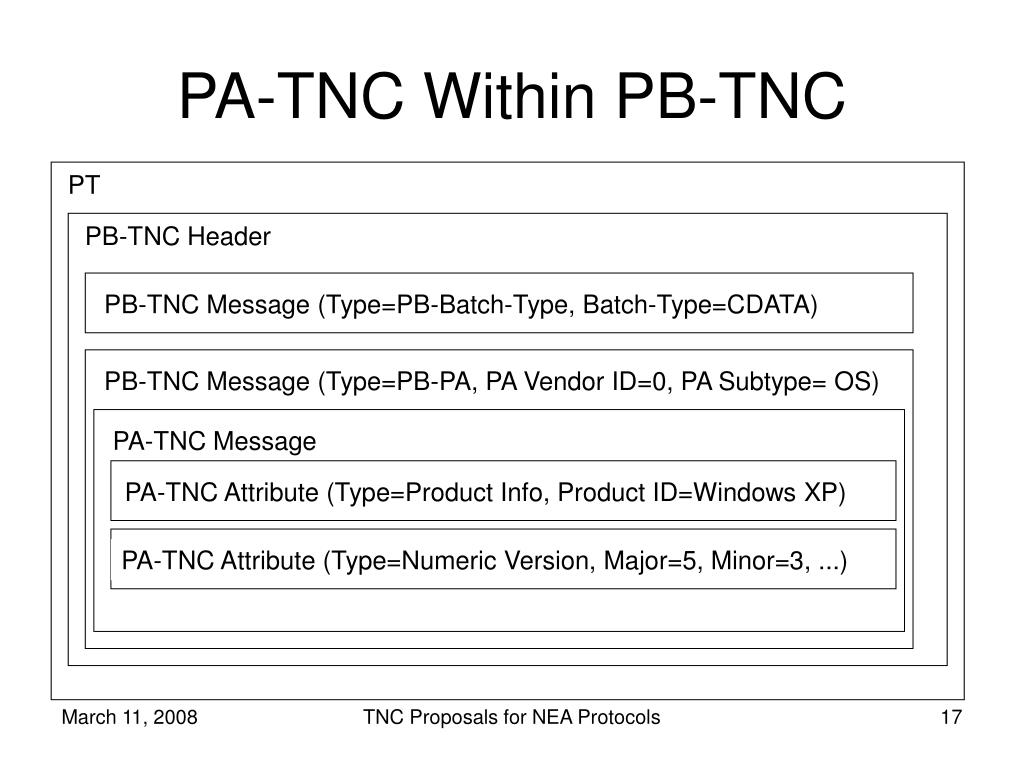 PA-TNC Within PB-TNC

PT

PB-TNC Header

PB-TNC Message (Type=PB-Batch-Type, Batch-Type=CDATA)

PB-TNC Message (Type=PB-PA, PA Vendor ID=0, PA Subtype= OS)

PA-TNC Message

PA-TNC Attribute (Type=Product Info, Product ID=Windows XP)

PA-TNC Attribute (Type=Numeric Version, Major=5, Minor=3, ...)

March 11, 2008

TNC Proposals for NEA Protocols

17